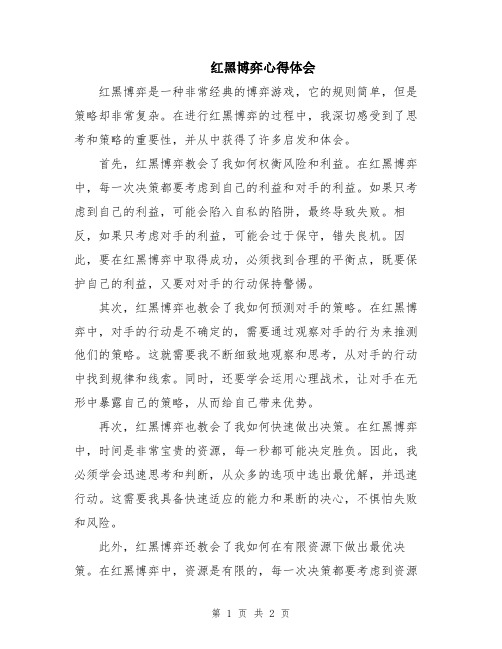 红黑博弈心得体会

红黑博弈是一种非常经典的博弈游戏，它的规则简单，但是策略却非常复杂。在进行红黑博弈的过程中，我深切感受到了思考和策略的重要性，并从中获得了许多启发和体会。

首先，红黑博弈教会了我如何权衡风险和利益。在红黑博弈中，每一次决策都要考虑到自己的利益和对手的利益。如果只考虑到自己的利益，可能会陷入自私的陷阱，最终导致失败。相反，如果只考虑对手的利益，可能会过于保守，错失良机。因此，要在红黑博弈中取得成功，必须找到合理的平衡点，既要保护自己的利益，又要对对手的行动保持警惕。

其次，红黑博弈也教会了我如何预测对手的策略。在红黑博弈中，对手的行动是不确定的，需要通过观察对手的行为来推测他们的策略。这就需要我不断细致地观察和思考，从对手的行动中找到规律和线索。同时，还要学会运用心理战术，让对手在无形中暴露自己的策略，从而给自己带来优势。

再次，红黑博弈也教会了我如何快速做出决策。在红黑博弈中，时间是非常宝贵的资源，每一秒都可能决定胜负。因此，我必须学会迅速思考和判断，从众多的选项中选出最优解，并迅速行动。这需要我具备快速适应的能力和果断的决心，不惧怕失败和风险。

此外，红黑博弈还教会了我如何在有限资源下做出最优决策。在红黑博弈中，资源是有限的，每一次决策都要考虑到资源

第 1 页 共 2 页